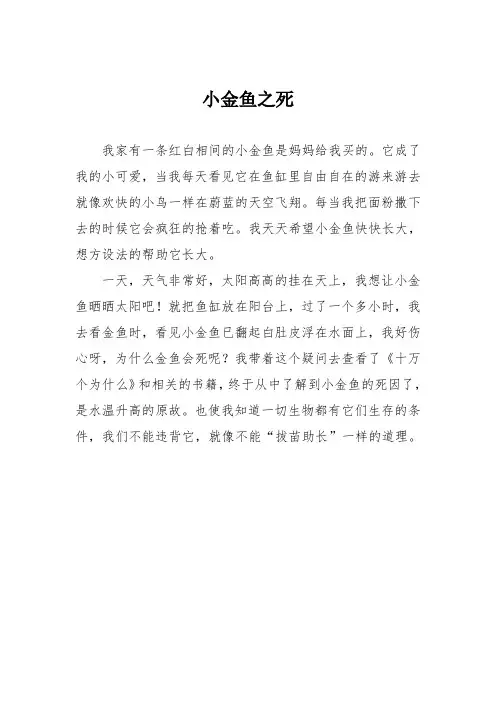 小金鱼之死

我家有一条红白相间的小金鱼是妈妈给我买的。它成了我的小可爱，当我每天看见它在鱼缸里自由自在的游来游去就像欢快的小鸟一样在蔚蓝的天空飞翔。每当我把面粉撒下去的时候它会疯狂的抢着吃。我天天希望小金鱼快快长大，想方设法的帮助它长大。

一天，天气非常好，太阳高高的挂在天上，我想让小金鱼晒晒太阳吧！就把鱼缸放在阳台上，过了一个多小时，我去看金鱼时，看见小金鱼已翻起白肚皮浮在水面上，我好伤心呀，为什么金鱼会死呢？我带着这个疑问去查看了《十万个为什么》和相关的书籍，终于从中了解到小金鱼的死因了，是水温升高的原故。也使我知道一切生物都有它们生存的条件，我们不能违背它，就像不能“拔苗助长”一样的道理。